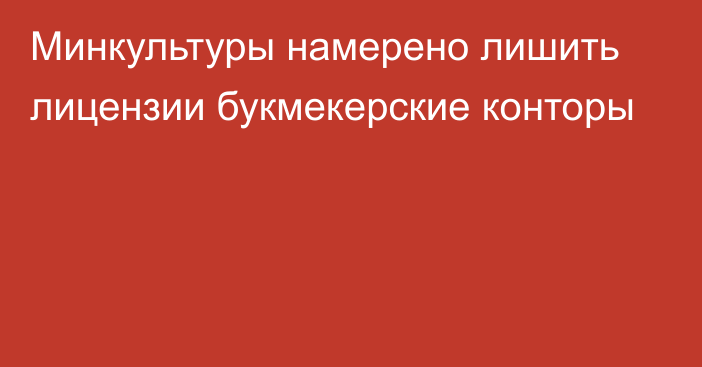 Минкультуры намерено лишить лицензии букмекерские конторы